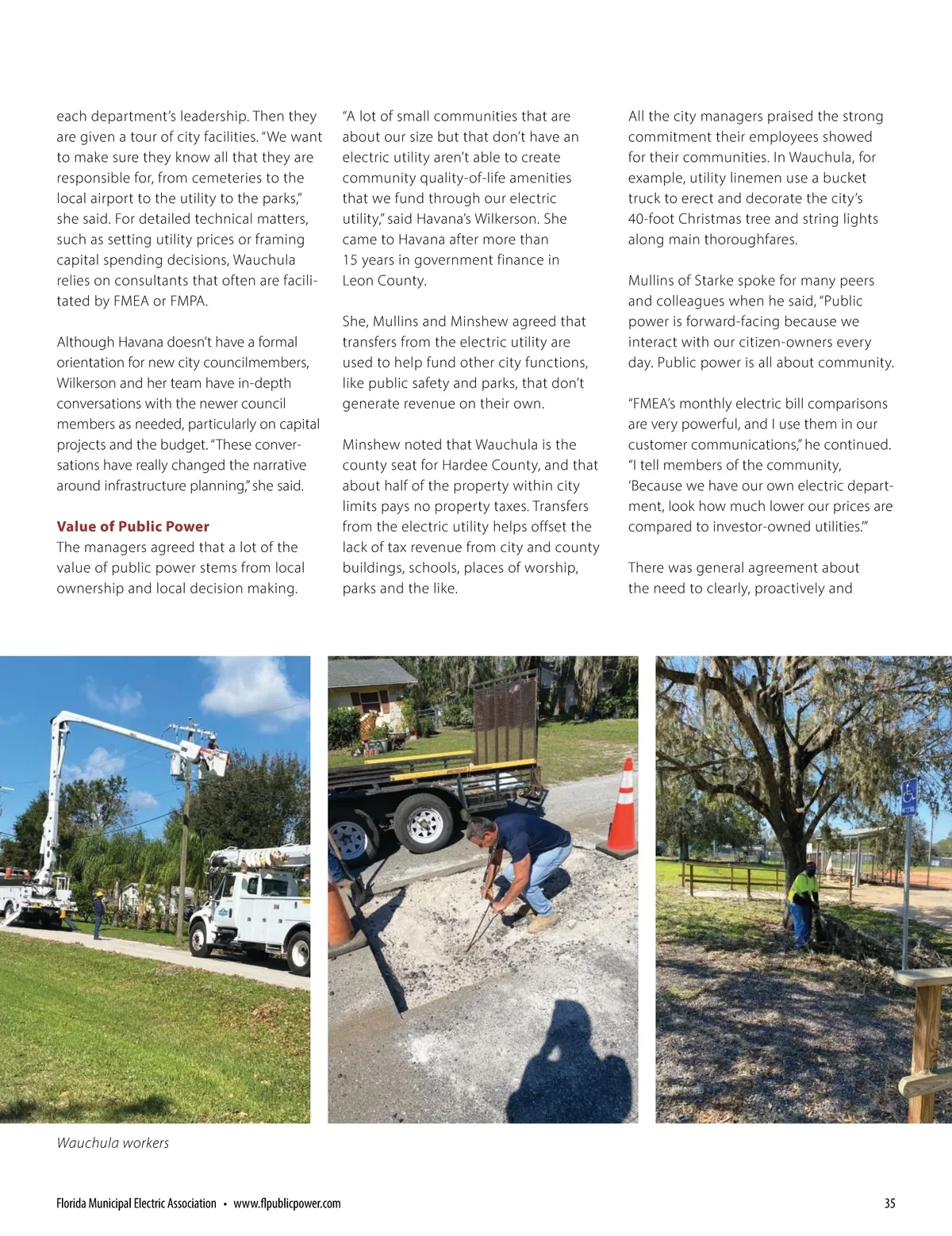 each department's leadership. Then they are given a tour of city facilities. "We want to make sure they know all that they are responsible for, from cemeteries to the local airport to the utility to the parks," she said. For detailed technical matters, such as setting utility prices or framing capital spending decisions, Wauchula relies on consultants that often are facilitated by FMEA or FMPA.

Although Havana doesn't have a formal orientation for new city councilmembers, Wilkerson and her team have in-depth conversations with the newer council members as needed, particularly on capital projects and the budget. "These conversations have really changed the narrative around infrastructure planning," she said.

Value of Public Power

The managers agreed that a lot of the value of public power stems from local ownership and local decision making.

"A lot of small communities that are about our size but that don't have an electric utility aren't able to create community quality-of-life amenities that we fund through our electric utility," said Havana's Wilkerson. She came to Havana after more than 15 years in government finance in Leon County.

She, Mullins and Minshew agreed that transfers from the electric utility are used to help fund other city functions, like public safety and parks, that don't generate revenue on their own.

Minshew noted that Wauchula is the county seat for Hardee County, and that about half of the property within city limits pays no property taxes. Transfers from the electric utility helps offset the lack of tax revenue from city and county buildings, schools, places of worship, parks and the like.

All the city managers praised the strong commitment their employees showed for their communities. In Wauchula, for example, utility linemen use a bucket truck to erect and decorate the city's 40-foot Christmas tree and string lights along main thoroughfares.

Mullins of Starke spoke for many peers and colleagues when he said, "Public power is forward-facing because we interact with our citizen-owners every day. Public power is all about community.

"FMEA's monthly electric bill comparisons are very powerful, and I use them in our customer communications," he continued. "I tell members of the community, 'Because we have our own electric department, look how much lower our prices are compared to investor-owned utilities.'"

There was general agreement about the need to clearly, proactively and

Wauchula workers

Florida Municipal Electric Association • www.flpublicpower.com 35